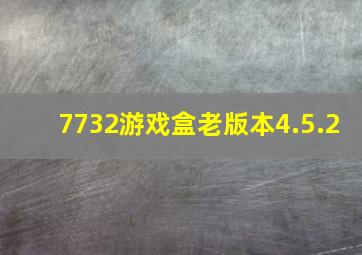 7732游戏盒老版本4.5.2